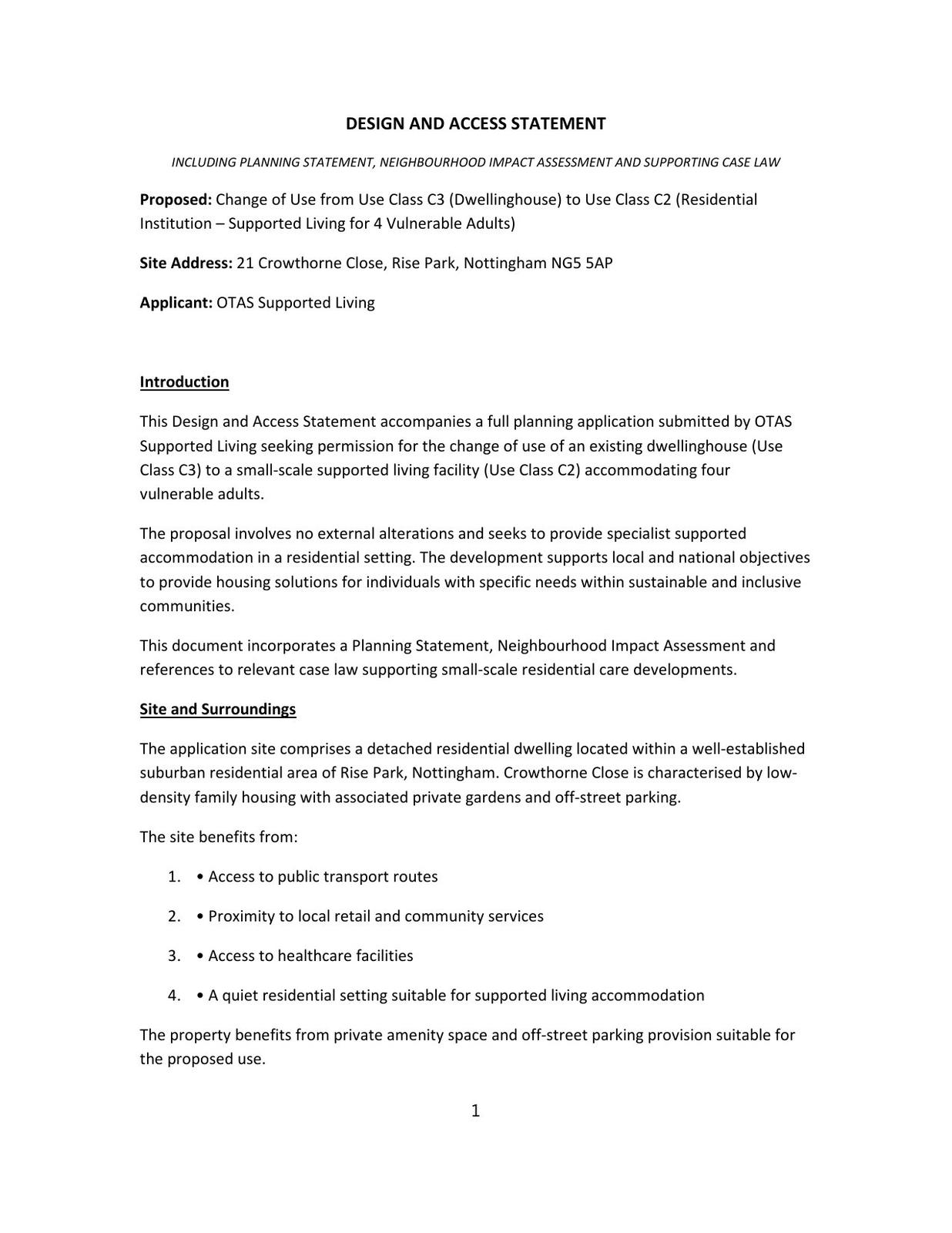 DESIGN AND ACCESS STATEMENT

INCLUDING PLANNING STATEMENT, NEIGHBOURHOOD IMPACT ASSESSMENT AND SUPPORTING CASE LAW

Proposed: Change of Use from Use Class C3 (Dwellinghouse) to Use Class C2 (Residential Institution – Supported Living for 4 Vulnerable Adults)

Site Address: 21 Crowthorne Close, Rise Park, Nottingham NG5 5AP

Applicant: OTAS Supported Living

Introduction

This Design and Access Statement accompanies a full planning application submitted by OTAS Supported Living seeking permission for the change of use of an existing dwellinghouse (Use Class C3) to a small-scale supported living facility (Use Class C2) accommodating four vulnerable adults.

The proposal involves no external alterations and seeks to provide specialist supported accommodation in a residential setting. The development supports local and national objectives to provide housing solutions for individuals with specific needs within sustainable and inclusive communities.

This document incorporates a Planning Statement, Neighbourhood Impact Assessment and references to relevant case law supporting small-scale residential care developments.

Site and Surroundings

The application site comprises a detached residential dwelling located within a well-established suburban residential area of Rise Park, Nottingham. Crowthorne Close is characterised by low-density family housing with associated private gardens and off-street parking.

The site benefits from:

1. • Access to public transport routes

2. • Proximity to local retail and community services

3. • Access to healthcare facilities

4. • A quiet residential setting suitable for supported living accommodation

The property benefits from private amenity space and off-street parking provision suitable for the proposed use.

1